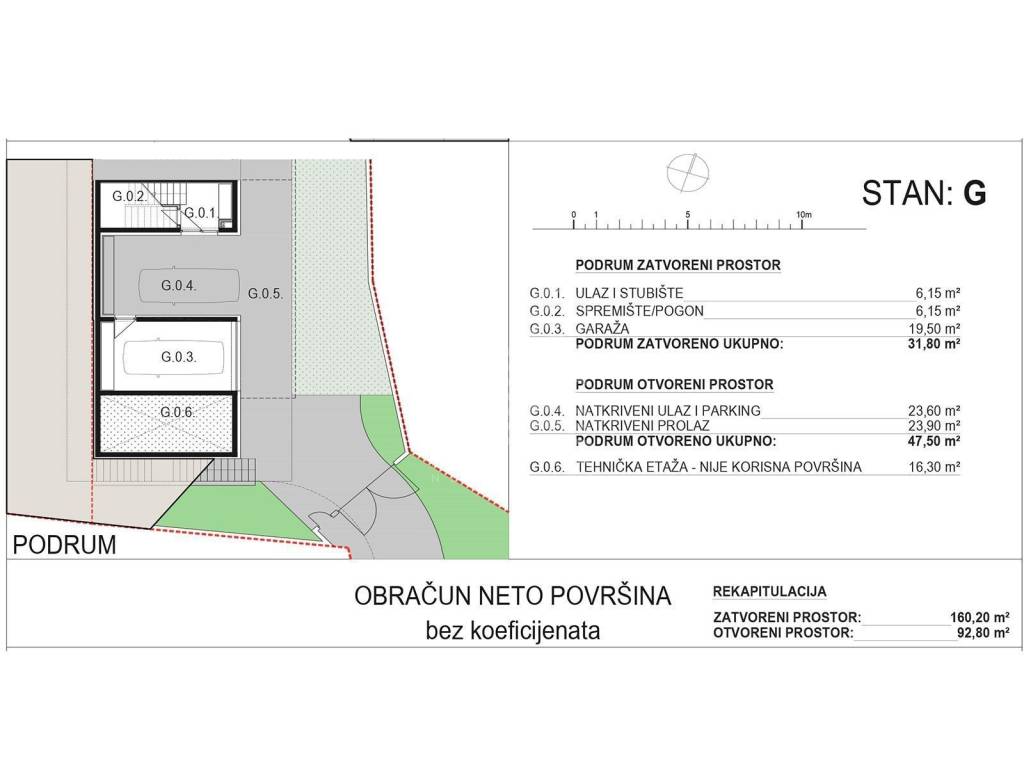 G.0.2.
G.0.1.
G.0.4.
G.0.5.
G.0.3.
G.0.6.

PODRUM

STAN: G

0 1 5 10m

PODRUM ZATVORENI PROSTOR

| | | |
|---|---|---|
| G.0.1. | ULAZ I STUBIŠTE | 6,15 m² |
| G.0.2. | SPREMIŠTE/POGON | 6,15 m² |
| G.0.3. | GARAŽA | 19,50 m² |
| | PODRUM ZATVORENO UKUPNO: | 31,80 m² |

PODRUM OTVORENI PROSTOR

| | | |
|---|---|---|
| G.0.4. | NATKRIVENI ULAZ I PARKING | 23,60 m² |
| G.0.5. | NATKRIVENI PROLAZ | 23,90 m² |
| | PODRUM OTVORENO UKUPNO: | 47,50 m² |
| G.0.6. | TEHNIČKA ETAŽA - NIJE KORISNA POVRŠINA | 16,30 m² |

OBRAČUN NETO POVRŠINA
bez koeficijenata

REKAPITULACIJA

| | |
|---|---|
| ZATVORENI PROSTOR: | 160,20 m² |
| OTVORENI PROSTOR: | 92,80 m² |